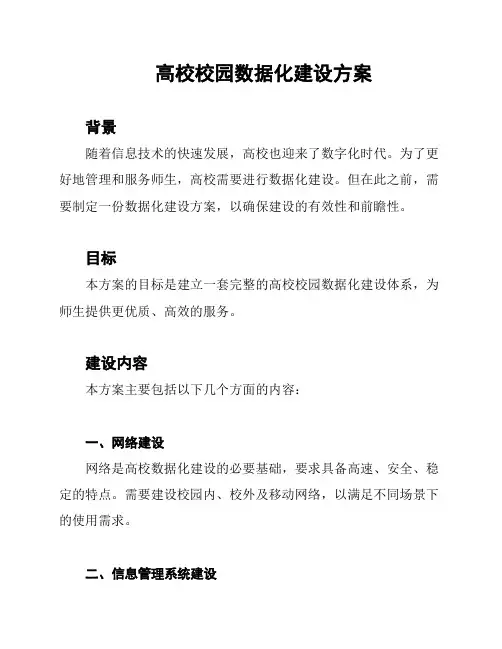 高校校园数据化建设方案

背景

随着信息技术的快速发展，高校也迎来了数字化时代。为了更好地管理和服务师生，高校需要进行数据化建设。但在此之前，需要制定一份数据化建设方案，以确保建设的有效性和前瞻性。

目标

本方案的目标是建立一套完整的高校校园数据化建设体系，为师生提供更优质、高效的服务。

建设内容

本方案主要包括以下几个方面的内容：

一、网络建设

网络是高校数据化建设的必要基础，要求具备高速、安全、稳定的特点。需要建设校园内、校外及移动网络，以满足不同场景下的使用需求。

二、信息管理系统建设